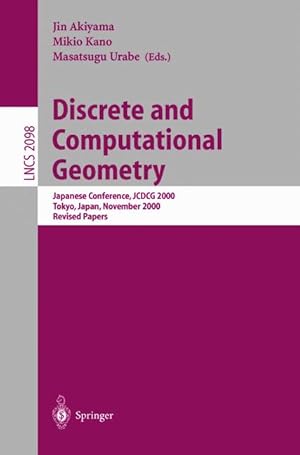 Jin Akiyama
Mikio Kano
Masatsugu Urabe (Eds.)

LNCS 2098

Discrete and Computational Geometry

Japanese Conference, JCDCG 2000
Tokyo, Japan, November 2000
Revised Papers

Springer